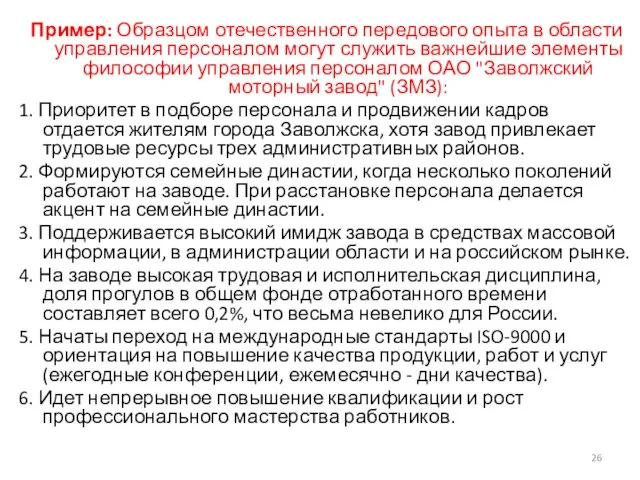 Пример: Образцом отечественного передового опыта в области управления персоналом могут служить важнейшие элементы философии управления персоналом ОАО "Заволжский моторный завод" (ЗМЗ):

1. Приоритет в подборе персонала и продвижении кадров отдается жителям города Заволжска, хотя завод привлекает трудовые ресурсы трех административных районов.

2. Формируются семейные династии, когда несколько поколений работают на заводе. При расстановке персонала делается акцент на семейные династии.

3. Поддерживается высокий имидж завода в средствах массовой информации, в администрации области и на российском рынке.

4. На заводе высокая трудовая и исполнительская дисциплина, доля прогулов в общем фонде отработанного времени составляет всего 0,2%, что весьма невелико для России.

5. Начаты переход на международные стандарты ISO-9000 и ориентация на повышение качества продукции, работ и услуг (ежегодные конференции, ежемесячно - дни качества).

6. Идет непрерывное повышение квалификации и рост профессионального мастерства работников.

26